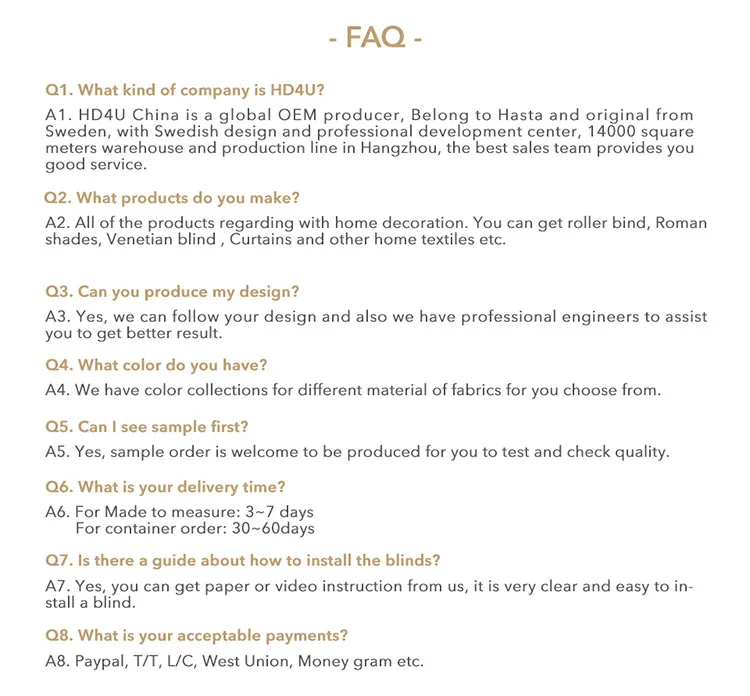 - FAQ -

Q1. What kind of company is HD4U?

A1. HD4U China is a global OEM producer, Belong to Hasta and original from Sweden, with Swedish design and professional development center, 14000 square meters warehouse and production line in Hangzhou, the best sales team provides you good service.

Q2. What products do you make?

A2. All of the products regarding with home decoration. You can get roller bind, Roman shades, Venetian blind , Curtains and other home textiles etc.

Q3. Can you produce my design?

A3. Yes, we can follow your design and also we have professional engineers to assist you to get better result.

Q4. What color do you have?

A4. We have color collections for different material of fabrics for you choose from.

Q5. Can I see sample first?

A5. Yes, sample order is welcome to be produced for you to test and check quality.

Q6. What is your delivery time?

A6. For Made to measure: 3~7 days
For container order: 30~60days

Q7. Is there a guide about how to install the blinds?

A7. Yes, you can get paper or video instruction from us, it is very clear and easy to install a blind.

Q8. What is your acceptable payments?

A8. Paypal, T/T, L/C, West Union, Money gram etc.